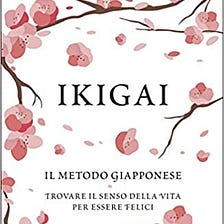 IKIGAI

IL METODO GIAPPONESE

TROVARE IL SENSO DELLA VITA PER ESSERE FELICI